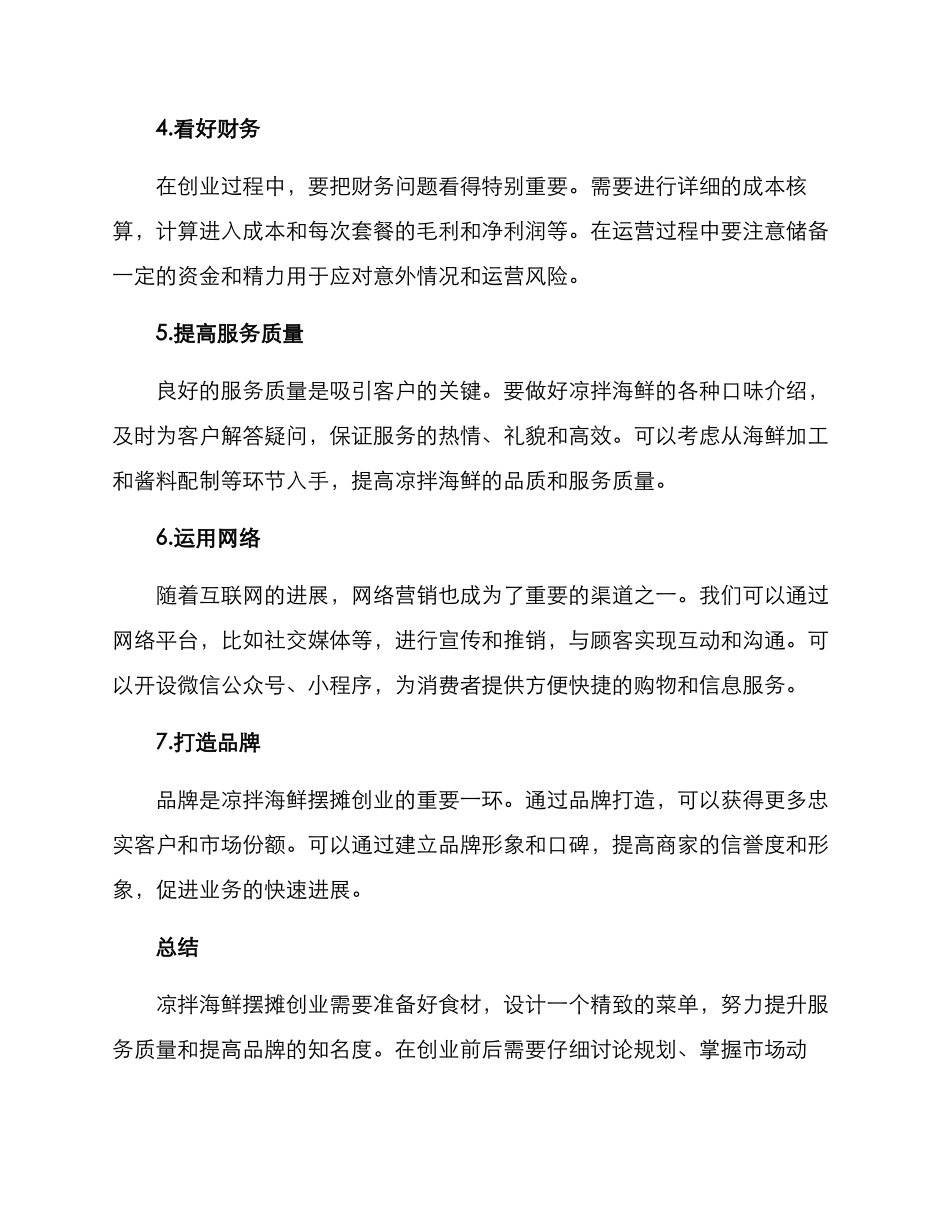 4.看好财务

在创业过程中，要把财务问题看得特别重要。需要进行详细的成本核算，计算进入成本和每次套餐的毛利和净利润等。在运营过程中要注意储备一定的资金和精力用于应对意外情况和运营风险。

5.提高服务质量

良好的服务质量是吸引客户的关键。要做好凉拌海鲜的各种口味介绍，及时为客户解答疑问，保证服务的热情、礼貌和高效。可以考虑从海鲜加工和酱料配制等环节入手，提高凉拌海鲜的品质和服务质量。

6.运用网络

随着互联网的进展，网络营销也成为了重要的渠道之一。我们可以通过网络平台，比如社交媒体等，进行宣传和推销，与顾客实现互动和沟通。可以开设微信公众号、小程序，为消费者提供方便快捷的购物和信息服务。

7.打造品牌

品牌是凉拌海鲜摆摊创业的重要一环。通过品牌打造，可以获得更多忠实客户和市场份额。可以通过建立品牌形象和口碑，提高商家的信誉度和形象，促进业务的快速进展。

总结

凉拌海鲜摆摊创业需要准备好食材，设计一个精致的菜单，努力提升服务质量和提高品牌的知名度。在创业前后需要仔细讨论规划、掌握市场动